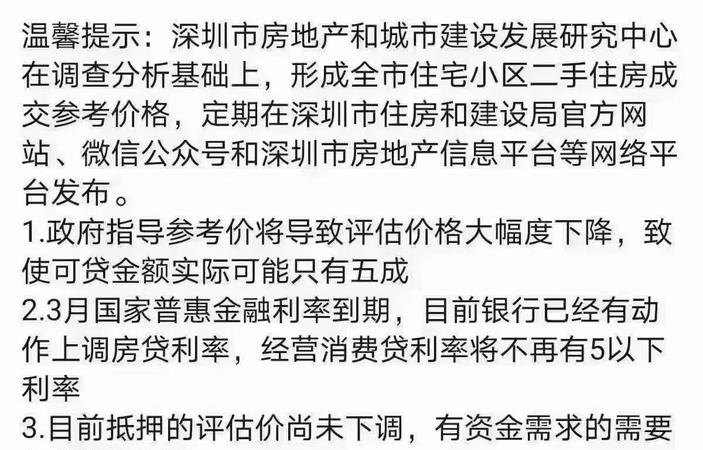 温馨提示：深圳市房地产和城市建设发展研究中心在调查分析基础上，形成全市住宅小区二手住房成交参考价格，定期在深圳市住房和建设局官方网站、微信公众号和深圳市房地产信息平台等网络平台发布。

1.政府指导参考价将导致评估价格大幅度下降，致使可贷金额实际可能只有五成

2.3月国家普惠金融利率到期，目前银行已经有动作上调房贷利率，经营消费贷利率将不再有5以下利率

3.目前抵押的评估价尚未下调，有资金需求的需要